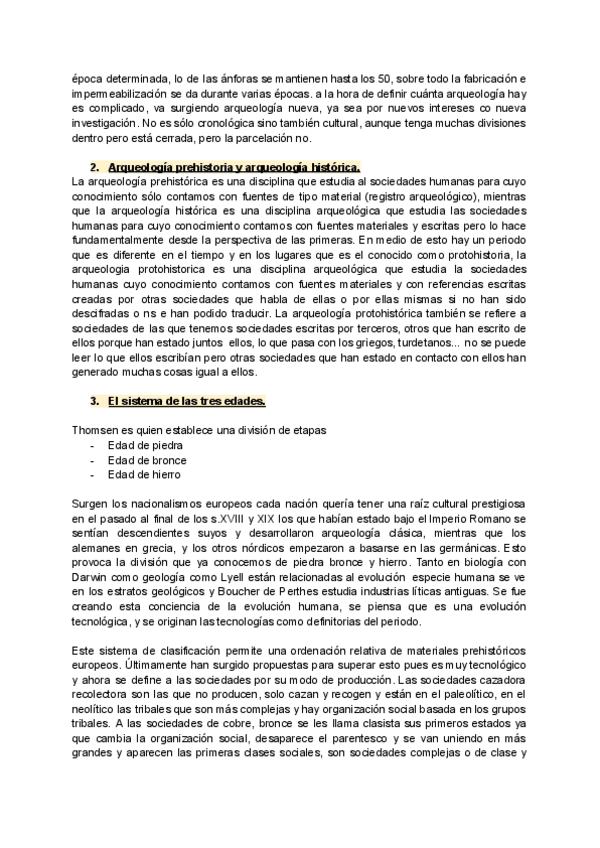 época determinada, lo de las ánforas se mantienen hasta los 50, sobre todo la fabricación e impermeabilización se da durante varias épocas. a la hora de definir cuánta arqueología hay es complicado, va surgiendo arqueología nueva, ya sea por nuevos intereses co nueva investigación. No es sólo cronológica sino también cultural, aunque tenga muchas divisiones dentro pero está cerrada, pero la parcelación no.

2. Arqueología prehistoria y arqueología histórica.

La arqueología prehistórica es una disciplina que estudia al sociedades humanas para cuyo conocimiento sólo contamos con fuentes de tipo material (registro arqueológico), mientras que la arqueología histórica es una disciplina arqueológica que estudia las sociedades humanas para cuyo conocimiento contamos con fuentes materiales y escritas pero lo hace fundamentalmente desde la perspectiva de las primeras. En medio de esto hay un periodo que es diferente en el tiempo y en los lugares que es el conocido como protohistoria, la arqueologia protohistorica es una disciplina arqueológica que estudia la sociedades humanas cuyo conocimiento contamos con fuentes materiales y con referencias escritas creadas por otras sociedades que habla de ellas o por ellas mismas si no han sido descifradas o ns e han podido traducir. La arqueología protohistórica también se refiere a sociedades de las que tenemos sociedades escritas por terceros, otros que han escrito de ellos porque han estado juntos ellos, lo que pasa con los griegos, turdetanos... no se puede leer lo que ellos escribían pero otras sociedades que han estado en contacto con ellos han generado muchas cosas igual a ellos.

3. El sistema de las tres edades.

Thomsen es quien establece una división de etapas
- Edad de piedra
- Edad de bronce
- Edad de hierro

Surgen los nacionalismos europeos cada nación quería tener una raíz cultural prestigiosa en el pasado al final de los s.XVIII y XIX los que habían estado bajo el Imperio Romano se sentían descendientes suyos y desarrollaron arqueología clásica, mientras que los alemanes en grecia, y los otros nórdicos empezaron a basarse en las germánicas. Esto provoca la división que ya conocemos de piedra bronce y hierro. Tanto en biología con Darwin como geología como Lyell están relacionadas al evolución especie humana se ve en los estratos geológicos y Boucher de Perthes estudia industrias líticas antiguas. Se fue creando esta conciencia de la evolución humana, se piensa que es una evolución tecnológica, y se originan las tecnologías como definitorias del periodo.

Este sistema de clasificación permite una ordenación relativa de materiales prehistóricos europeos. Últimamente han surgido propuestas para superar esto pues es muy tecnológico y ahora se define a las sociedades por su modo de producción. Las sociedades cazadora recolectora son las que no producen, solo cazan y recogen y están en el paleolítico, en el neolítico las tribales que son más complejas y hay organización social basada en los grupos tribales. A las sociedades de cobre, bronce se les llama clasista sus primeros estados ya que cambia la organización social, desaparece el parentesco y se van uniendo en más grandes y aparecen las primeras clases sociales, son sociedades complejas o de clase y